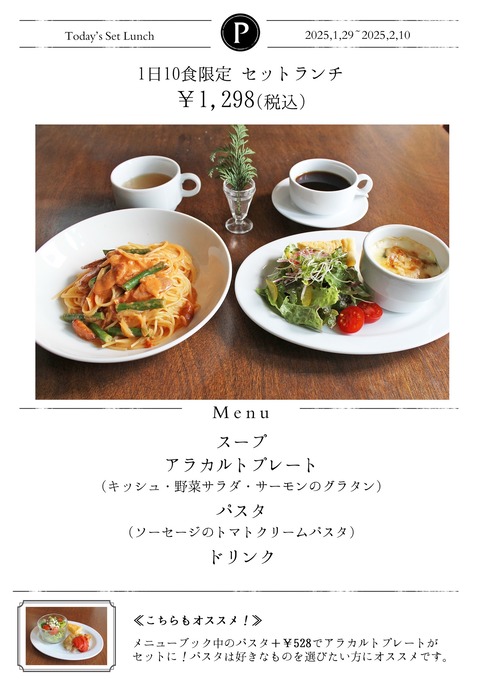 Today's Set Lunch

P

2025,1,29~2025,2,10

1日10食限定 セットランチ
￥1,298(税込)

Menu

スープ
アラカルトプレート
(キッシュ・野菜サラダ・サーモンのグラタン)
パスタ
(ソーセージのトマトクリームパスタ)
ドリンク

≪こちらもオススメ!≫

メニューブック中のパスタ+￥528でアラカルトプレートがセットに!パスタは好きなものを選びたい方にオススメです。